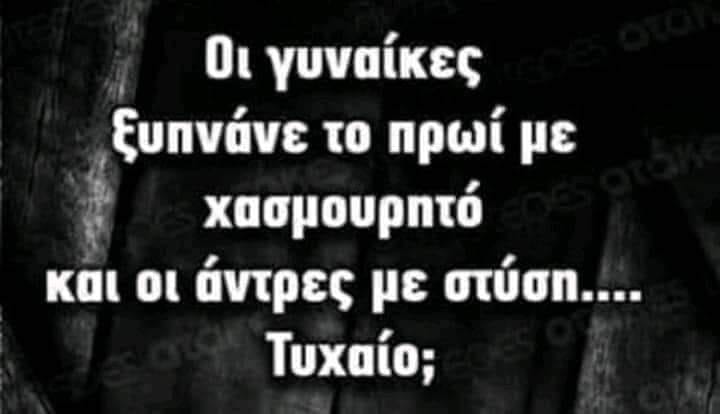 Οι γυναίκες ξυπνάνε το πρωί με χασμουρητό και οι άντρες με στύση....
Τυχαίο;